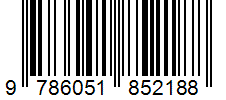 9 786051 852188